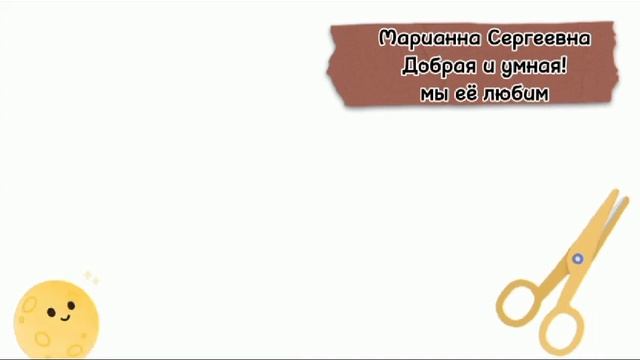 Марианна Сергеевна
Добрая и умная!
мы её любим